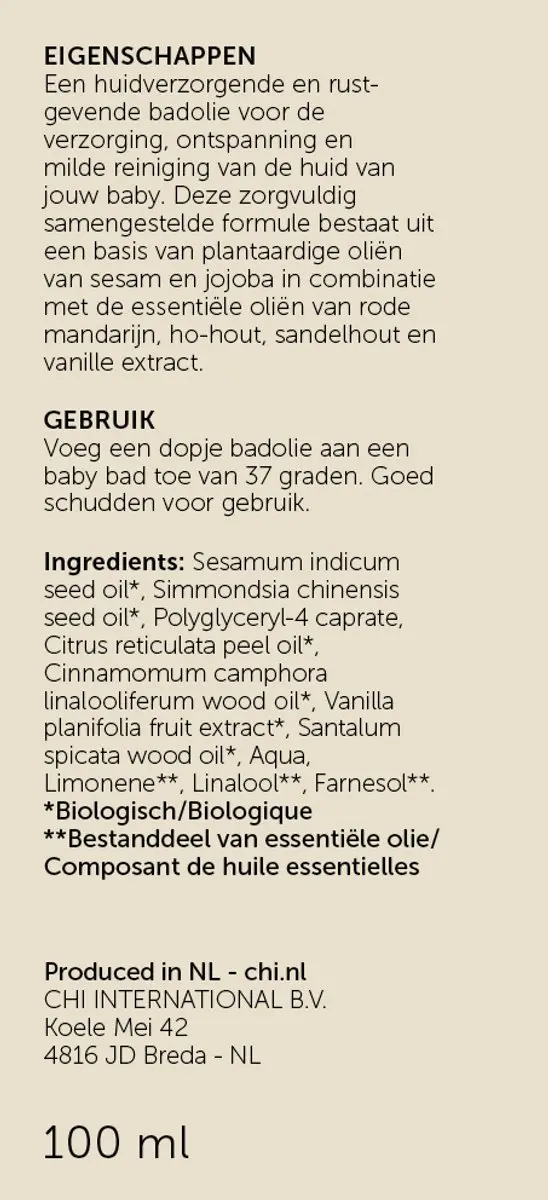 EIGENSCHAPPEN
Een huidverzorgende en rustgevende badolie voor de verzorging, ontspanning en milde reiniging van de huid van jouw baby. Deze zorgvuldig samengestelde formule bestaat uit een basis van plantaardige oliën van sesam en jojoba in combinatie met de essentiële oliën van rode mandarijn, ho-hout, sandelhout en vanille extract.

GEBRUIK
Voeg een dopje badolie aan een baby bad toe van 37 graden. Goed schudden voor gebruik.

Ingredients: Sesamum indicum seed oil*, Simmondsia chinensis seed oil*, Polyglyceryl-4 caprate, Citrus reticulata peel oil*, Cinnamomum camphora linalooliferum wood oil*, Vanilla planifolia fruit extract*, Santalum spicata wood oil*, Aqua, Limonene**, Linalool**, Farnesol**.
*Biologisch/Biologique
**Bestanddeel van essentiële olie/ Composant de huile essentielles

Produced in NL - chi.nl
CHI INTERNATIONAL B.V.
Koele Mei 42
4816 JD Breda - NL

100 ml